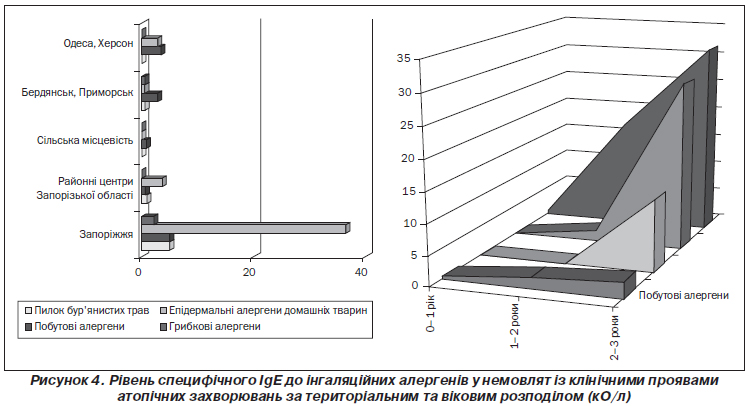 Одеса, Херсон

Бердянськ, Приморськ

Сільська місцевість

Районні центри Запорізької області

Запоріжжя

0
20
40

Пилок бур'янистих трав
Епідермальні алергени домашніх тварин
Побутові алергени
Грибкові алергени

35
30
25
20
15
10
5
0

0–1 рік
1–2 роки
2–3 роки

Побутові алергени

Рисунок 4. Рівень специфічного IgE до інгаляційних алергенів у немовлят із клінічними проявами атопічних захворювань за територіальним та віковим розподілом (кО/л)